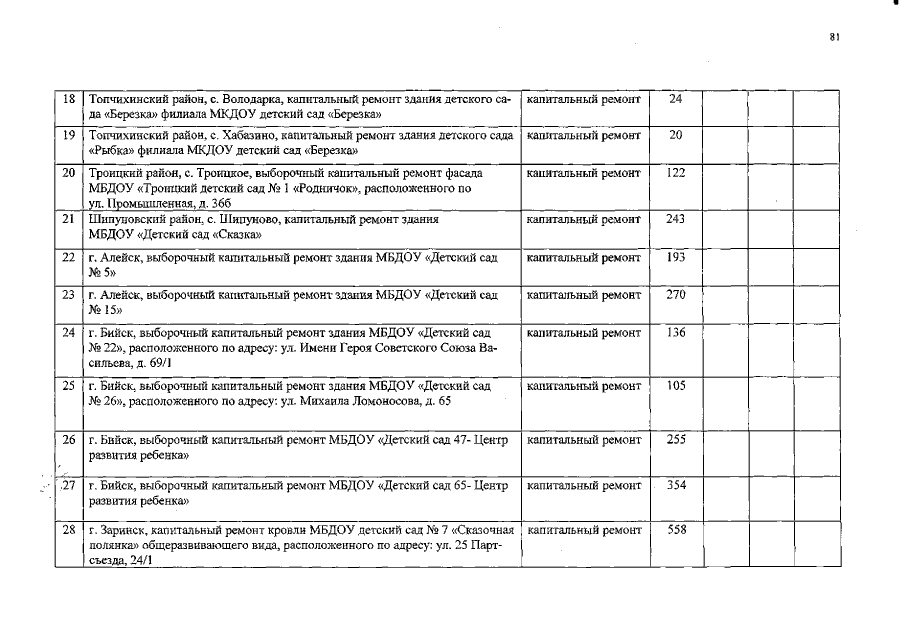 81

| 18 | Топчихинский район, с. Володарка, капитальный ремонт здания детского сада «Березка» филиала МКДОУ детский сад «Березка» | капитальный ремонт | 24 | | | |
|---|---|---|---|---|---|---|
| 19 | Топчихинский район, с. Хабазино, капитальный ремонт здания детского сада «Рыбка» филиала МКДОУ детский сад «Березка» | капитальный ремонт | 20 | | | |
| 20 | Троицкий район, с. Троицкое, выборочный капитальный ремонт фасада МБДОУ «Троицкий детский сад № 1 «Родничок», расположенного по ул. Промышленная, д. 36б | капитальный ремонт | 122 | | | |
| 21 | Шипуновский район, с. Шипуново, капитальный ремонт здания МБДОУ «Детский сад «Сказка» | капитальный ремонт | 243 | | | |
| 22 | г. Алейск, выборочный капитальный ремонт здания МБДОУ «Детский сад № 5» | капитальный ремонт | 193 | | | |
| 23 | г. Алейск, выборочный капитальный ремонт здания МБДОУ «Детский сад № 15» | капитальный ремонт | 270 | | | |
| 24 | г. Бийск, выборочный капитальный ремонт здания МБДОУ «Детский сад № 22», расположенного по адресу: ул. Имени Героя Советского Союза Васильева, д. 69/1 | капитальный ремонт | 136 | | | |
| 25 | г. Бийск, выборочный капитальный ремонт здания МБДОУ «Детский сад № 26», расположенного по адресу: ул. Михаила Ломоносова, д. 65 | капитальный ремонт | 105 | | | |
| 26 | г. Бийск, выборочный капитальный ремонт МБДОУ «Детский сад 47- Центр развития ребенка» | капитальный ремонт | 255 | | | |
| 27 | г. Бийск, выборочный капитальный ремонт МБДОУ «Детский сад 65- Центр развития ребенка» | капитальный ремонт | 354 | | | |
| 28 | г. Заринск, капитальный ремонт кровли МБДОУ детский сад № 7 «Сказочная полянка» общеразвивающего вида, расположенного по адресу: ул. 25 Партсъезда, 24/1 | капитальный ремонт | 558 | | | |